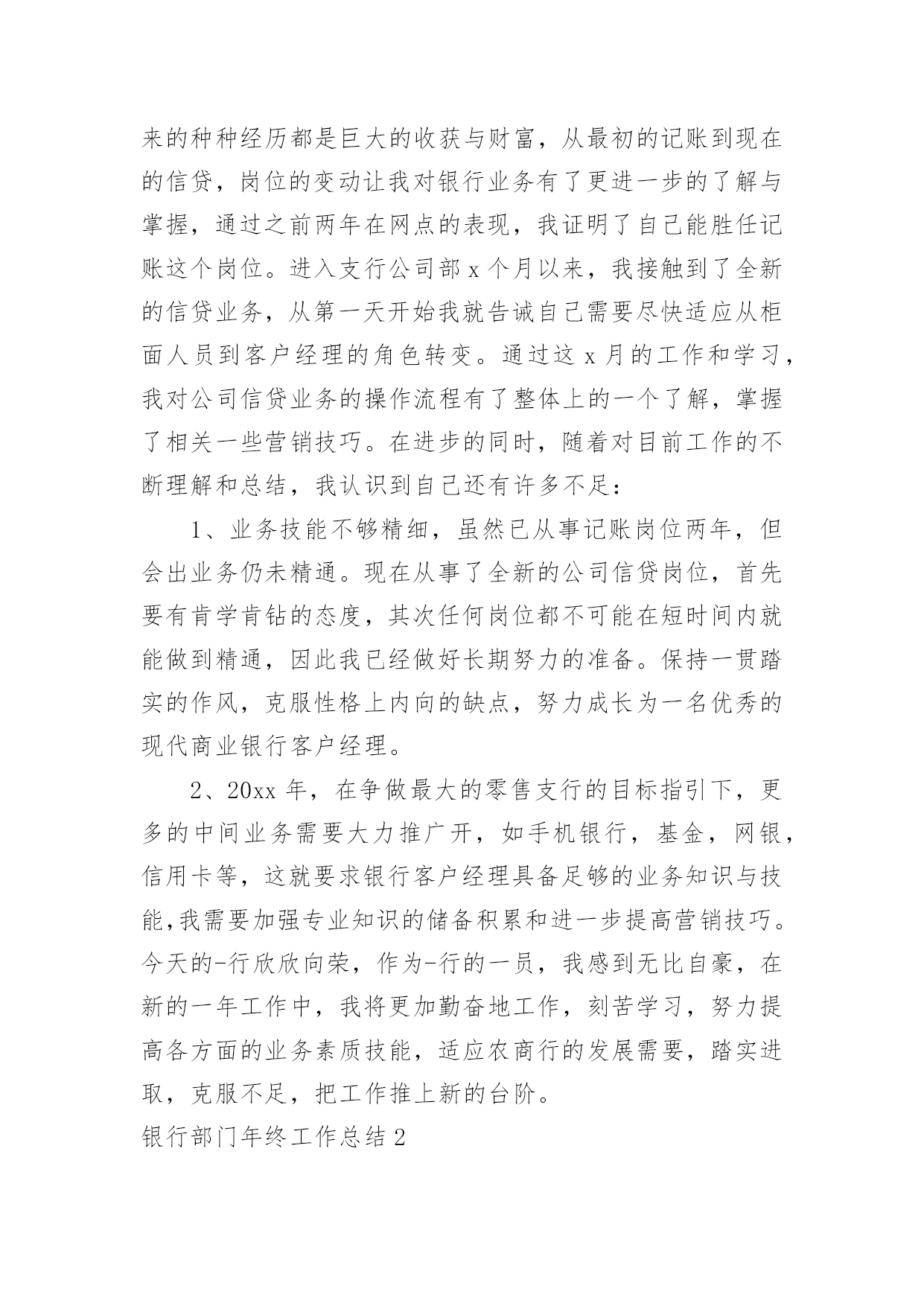 来的种种经历都是巨大的收获与财富，从最初的记账到现在的信贷，岗位的变动让我对银行业务有了更进一步的了解与掌握，通过之前两年在网点的表现，我证明了自己能胜任记账这个岗位。进入支行公司部 x 个月以来，我接触到了全新的信贷业务，从第一天开始我就告诫自己需要尽快适应从柜面人员到客户经理的角色转变。通过这 x 月的工作和学习，我对公司信贷业务的操作流程有了整体上的一个了解，掌握了相关一些营销技巧。在进步的同时，随着对目前工作的不断理解和总结，我认识到自己还有许多不足：

1、业务技能不够精细，虽然已从事记账岗位两年，但会出业务仍未精通。现在从事了全新的公司信贷岗位，首先要有肯学肯钻的态度，其次任何岗位都不可能在短时间内就能做到精通，因此我已经做好长期努力的准备。保持一贯踏实的作风，克服性格上内向的缺点，努力成长为一名优秀的现代商业银行客户经理。

2、20xx 年，在争做最大的零售支行的目标指引下，更多的中间业务需要大力推广开，如手机银行，基金，网银，信用卡等，这就要求银行客户经理具备足够的业务知识与技能,我需要加强专业知识的储备积累和进一步提高营销技巧。今天的-行欣欣向荣，作为-行的一员，我感到无比自豪，在新的一年工作中，我将更加勤奋地工作，刻苦学习，努力提高各方面的业务素质技能，适应农商行的发展需要，踏实进取，克服不足，把工作推上新的台阶。

银行部门年终工作总结 2